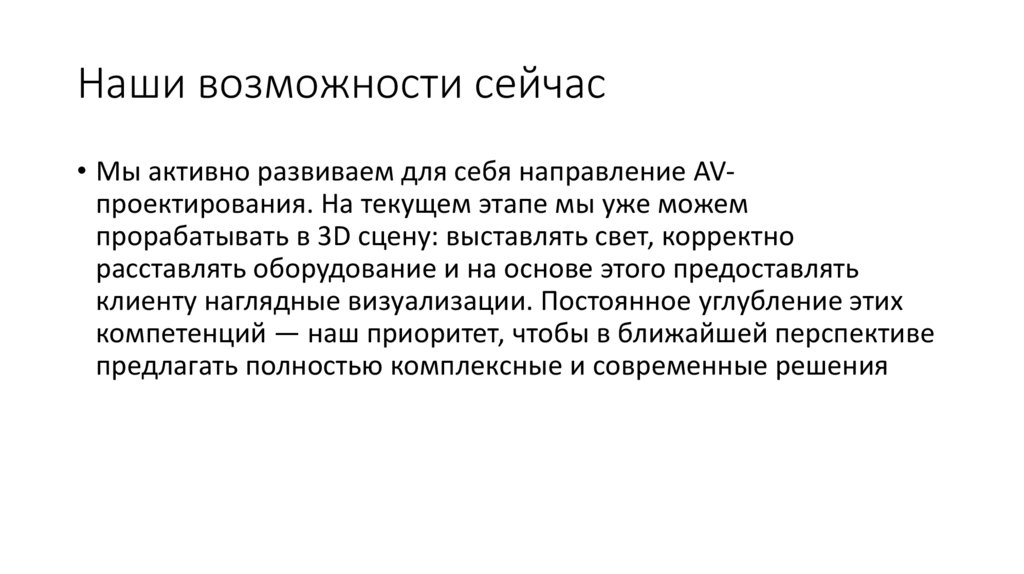 Наши возможности сейчас

• Мы активно развиваем для себя направление AV-проектирования. На текущем этапе мы уже можем прорабатывать в 3D сцену: выставлять свет, корректно расставлять оборудование и на основе этого предоставлять клиенту наглядные визуализации. Постоянное углубление этих компетенций — наш приоритет, чтобы в ближайшей перспективе предлагать полностью комплексные и современные решения